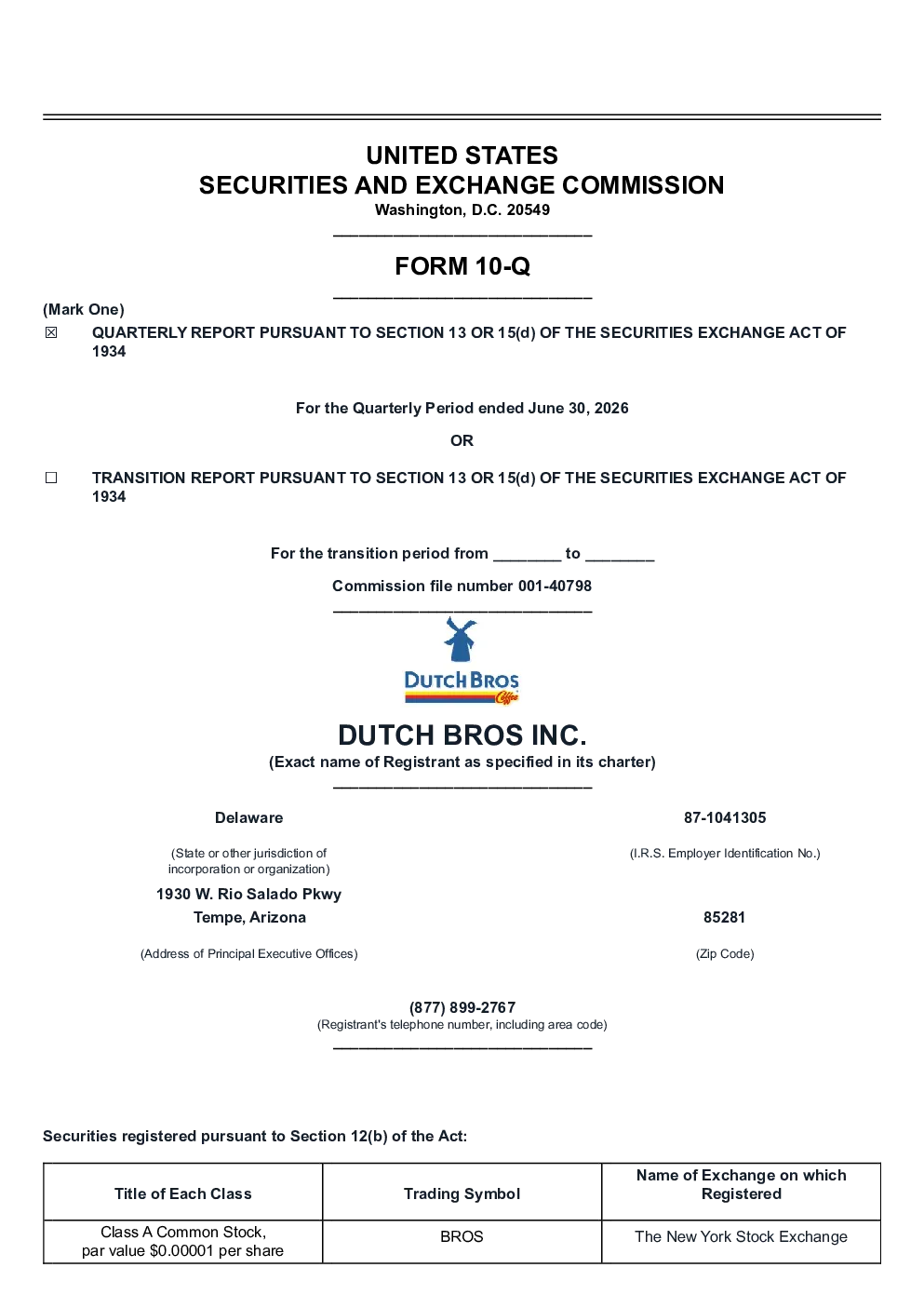 UNITED STATES
SECURITIES AND EXCHANGE COMMISSION
Washington, D.C. 20549

FORM 10-Q

(Mark One)
☒ QUARTERLY REPORT PURSUANT TO SECTION 13 OR 15(d) OF THE SECURITIES EXCHANGE ACT OF 1934

For the Quarterly Period ended June 30, 2026

OR

☐ TRANSITION REPORT PURSUANT TO SECTION 13 OR 15(d) OF THE SECURITIES EXCHANGE ACT OF 1934

For the transition period from ________ to ________

Commission file number 001-40798

DUTCH BROS Coffee

DUTCH BROS INC.
(Exact name of Registrant as specified in its charter)

Delaware
(State or other jurisdiction of incorporation or organization)

87-1041305
(I.R.S. Employer Identification No.)

1930 W. Rio Salado Pkwy
Tempe, Arizona
(Address of Principal Executive Offices)

85281
(Zip Code)

(877) 899-2767
(Registrant's telephone number, including area code)

Securities registered pursuant to Section 12(b) of the Act:

| Title of Each Class | Trading Symbol | Name of Exchange on which Registered |
|---|---|---|
| Class A Common Stock, par value $0.00001 per share | BROS | The New York Stock Exchange |